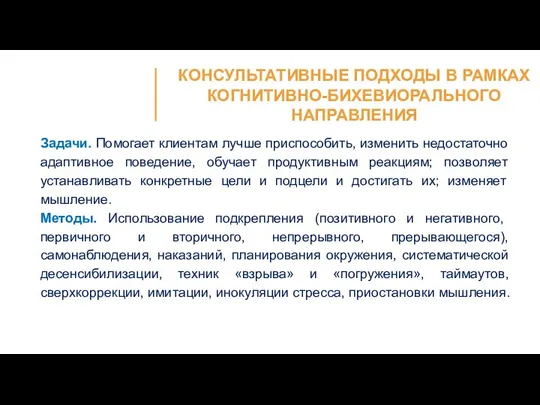 КОНСУЛЬТАТИВНЫЕ ПОДХОДЫ В РАМКАХ КОГНИТИВНО-БИХЕВИОРАЛЬНОГО НАПРАВЛЕНИЯ

Задачи. Помогает клиентам лучше приспособить, изменить недостаточно адаптивное поведение, обучает продуктивным реакциям; позволяет устанавливать конкретные цели и подцели и достигать их; изменяет мышление.

Методы. Использование подкрепления (позитивного и негативного, первичного и вторичного, непрерывного, прерывающегося), самонаблюдения, наказаний, планирования окружения, систематической десенсибилизации, техник «взрыва» и «погружения», таймаутов, сверхкоррекции, имитации, инокуляции стресса, приостановки мышления.